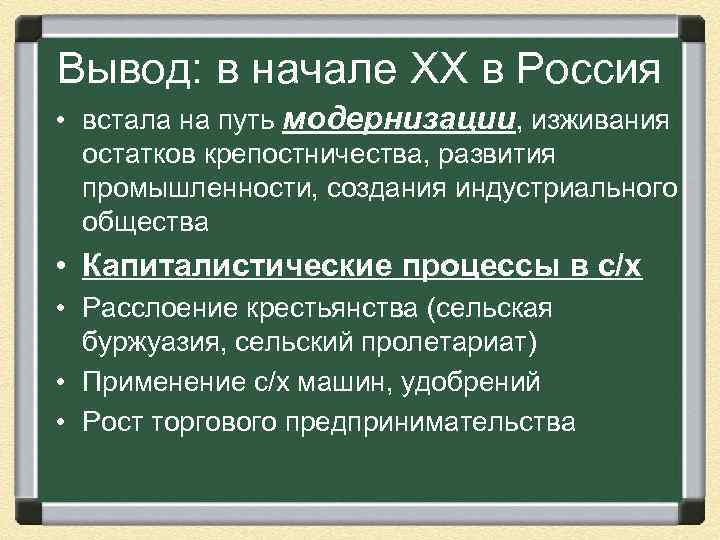 Вывод: в начале XX в Россия

• встала на путь модернизации, изживания остатков крепостничества, развития промышленности, создания индустриального общества
• Капиталистические процессы в с/х
• Расслоение крестьянства (сельская буржуазия, сельский пролетариат)
• Применение с/х машин, удобрений
• Рост торгового предпринимательства